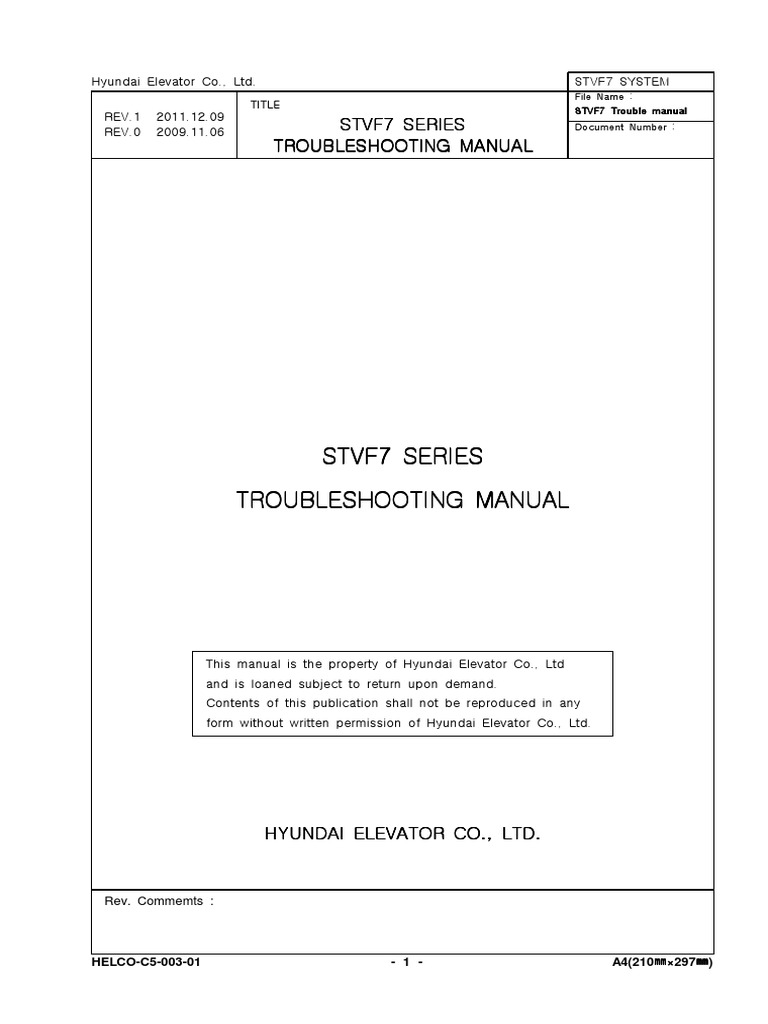 Hyundai Elevator Co., Ltd.

STVF7 SYSTEM

REV.1 2011.12.09
REV.0 2009.11.06

TITLE

STVF7 SERIES
TROUBLESHOOTING MANUAL

File Name :
STVF7 Trouble manual

Document Number :

STVF7 SERIES

TROUBLESHOOTING MANUAL

This manual is the property of Hyundai Elevator Co., Ltd and is loaned subject to return upon demand.
Contents of this publication shall not be reproduced in any form without written permission of Hyundai Elevator Co., Ltd.

HYUNDAI ELEVATOR CO., LTD.

Rev. Commemts :

HELCO-C5-003-01

- 1 -

A4(210㎜×297㎜)